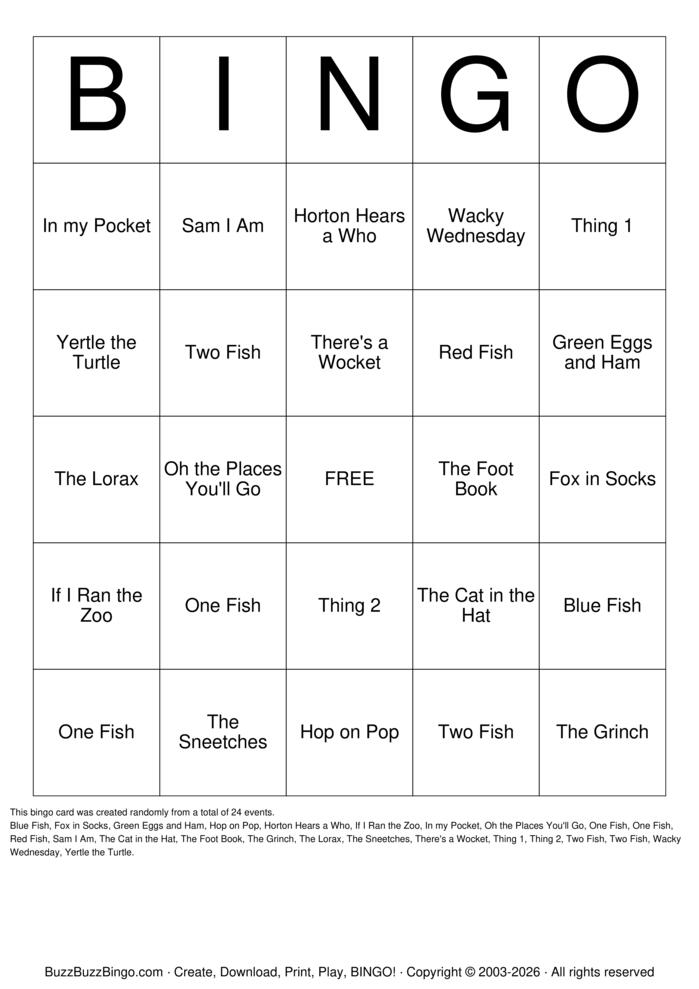 | B | I | N | G | O |
|---|---|---|---|---|
| In my Pocket | Sam I Am | Horton Hears a Who | Wacky Wednesday | Thing 1 |
| Yertle the Turtle | Two Fish | There's a Wocket | Red Fish | Green Eggs and Ham |
| The Lorax | Oh the Places You'll Go | FREE | The Foot Book | Fox in Socks |
| If I Ran the Zoo | One Fish | Thing 2 | The Cat in the Hat | Blue Fish |
| One Fish | The Sneetches | Hop on Pop | Two Fish | The Grinch |

This bingo card was created randomly from a total of 24 events.
Blue Fish, Fox in Socks, Green Eggs and Ham, Hop on Pop, Horton Hears a Who, If I Ran the Zoo, In my Pocket, Oh the Places You'll Go, One Fish, One Fish, Red Fish, Sam I Am, The Cat in the Hat, The Foot Book, The Grinch, The Lorax, The Sneetches, There's a Wocket, Thing 1, Thing 2, Two Fish, Two Fish, Wacky Wednesday, Yertle the Turtle.

BuzzBuzzBingo.com · Create, Download, Print, Play, BINGO! · Copyright © 2003-2026 · All rights reserved